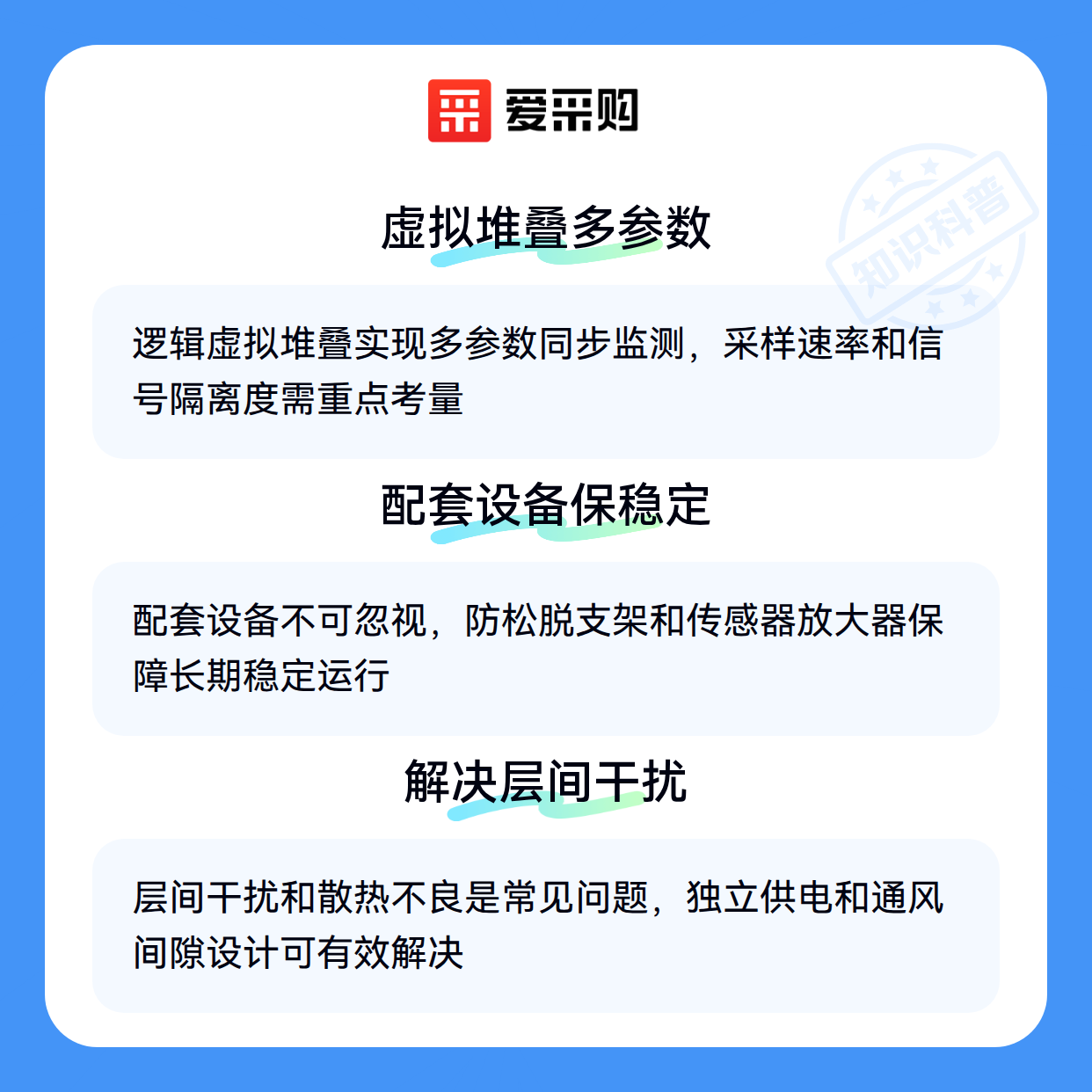 爱采购

虚拟堆叠多参数

逻辑虚拟堆叠实现多参数同步监测，采样速率和信号隔离度需重点考量

配套设备保稳定

配套设备不可忽视，防松脱支架和传感器放大器保障长期稳定运行

解决层间干扰

层间干扰和散热不良是常见问题，独立供电和通风间隙设计可有效解决

知识科普